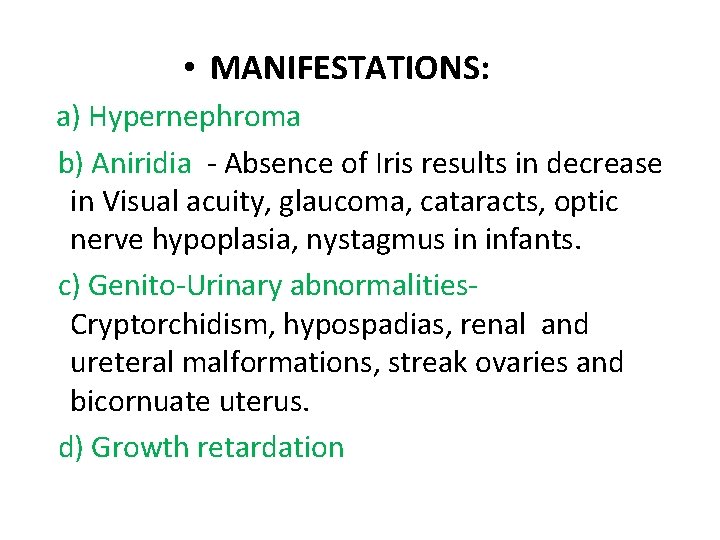 • MANIFESTATIONS:

a) Hypernephroma

b) Aniridia - Absence of Iris results in decrease in Visual acuity, glaucoma, cataracts, optic nerve hypoplasia, nystagmus in infants.

c) Genito-Urinary abnormalities- Cryptorchidism, hypospadias, renal and ureteral malformations, streak ovaries and bicornuate uterus.

d) Growth retardation